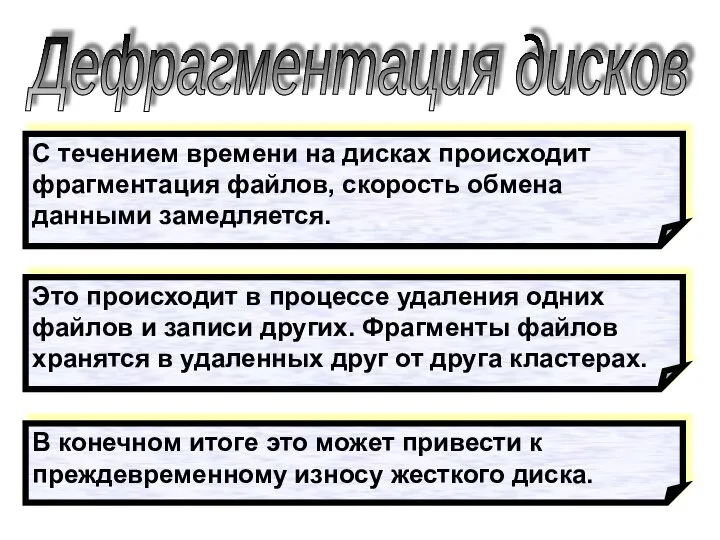 Дефрагментация дисков

С течением времени на дисках происходит фрагментация файлов, скорость обмена данными замедляется.

Это происходит в процессе удаления одних файлов и записи других. Фрагменты файлов хранятся в удаленных друг от друга кластерах.

В конечном итоге это может привести к преждевременному износу жесткого диска.